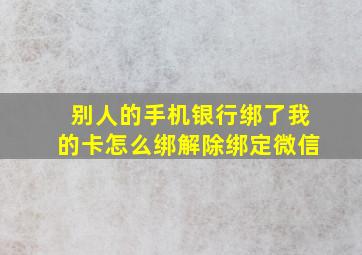 别人的手机银行绑了我的卡怎么绑解除绑定微信